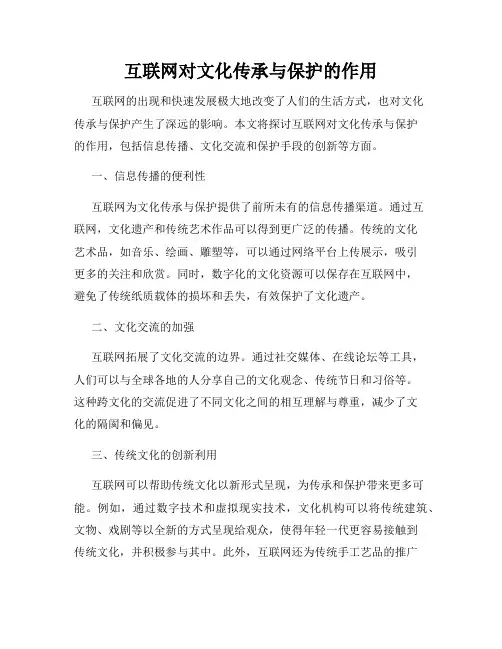 互联网对文化传承与保护的作用

互联网的出现和快速发展极大地改变了人们的生活方式，也对文化传承与保护产生了深远的影响。本文将探讨互联网对文化传承与保护的作用，包括信息传播、文化交流和保护手段的创新等方面。

一、信息传播的便利性

互联网为文化传承与保护提供了前所未有的信息传播渠道。通过互联网，文化遗产和传统艺术作品可以得到更广泛的传播。传统的文化艺术品，如音乐、绘画、雕塑等，可以通过网络平台上传展示，吸引更多的关注和欣赏。同时，数字化的文化资源可以保存在互联网中，避免了传统纸质载体的损坏和丢失，有效保护了文化遗产。

二、文化交流的加强

互联网拓展了文化交流的边界。通过社交媒体、在线论坛等工具，人们可以与全球各地的人分享自己的文化观念、传统节日和习俗等。这种跨文化的交流促进了不同文化之间的相互理解与尊重，减少了文化的隔阂和偏见。

三、传统文化的创新利用

互联网可以帮助传统文化以新形式呈现，为传承和保护带来更多可能。例如，通过数字技术和虚拟现实技术，文化机构可以将传统建筑、文物、戏剧等以全新的方式呈现给观众，使得年轻一代更容易接触到传统文化，并积极参与其中。此外，互联网还为传统手工艺品的推广